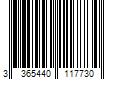 3 365440 117730